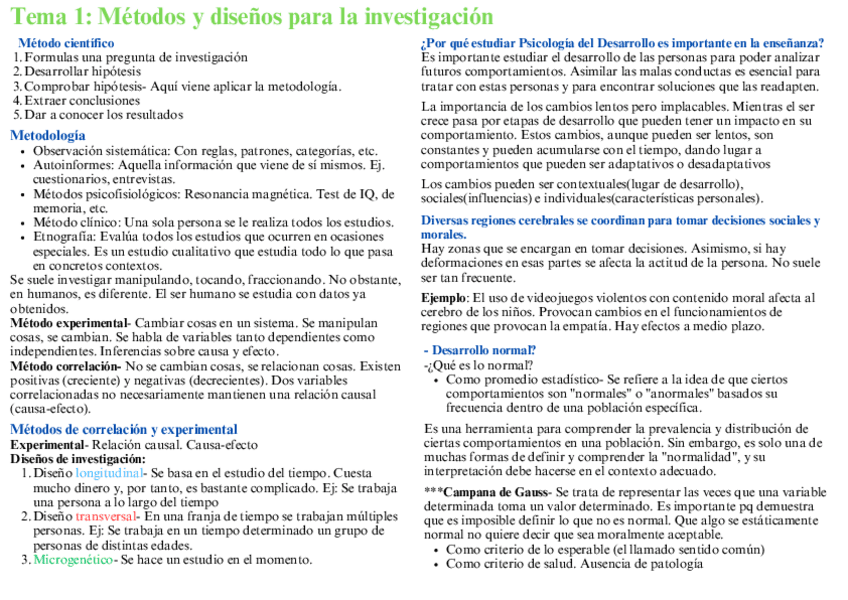 Tema 1: Métodos y diseños para la investigación

Método científico
1. Formulas una pregunta de investigación
2. Desarrollar hipótesis
3. Comprobar hipótesis- Aquí viene aplicar la metodología.
4. Extraer conclusiones
5. Dar a conocer los resultados

Metodología
- Observación sistemática: Con reglas, patrones, categorías, etc.
- Autoinformes: Aquella información que viene de sí mismos. Ej. cuestionarios, entrevistas.
- Métodos psicofisiológicos: Resonancia magnética. Test de IQ, de memoria, etc.
- Método clínico: Una sola persona se le realiza todos los estudios.
- Etnografía: Evalúa todos los estudios que ocurren en ocasiones especiales. Es un estudio cualitativo que estudia todo lo que pasa en concretos contextos.

Se suele investigar manipulando, tocando, fraccionando. No obstante, en humanos, es diferente. El ser humano se estudia con datos ya obtenidos.
Método experimental- Cambiar cosas en un sistema. Se manipulan cosas, se cambian. Se habla de variables tanto dependientes como independientes. Inferencias sobre causa y efecto.
Método correlación- No se cambian cosas, se relacionan cosas. Existen positivas (creciente) y negativas (decrecientes). Dos variables correlacionadas no necesariamente mantienen una relación causal (causa-efecto).

Métodos de correlación y experimental
Experimental- Relación causal. Causa-efecto
Diseños de investigación:
1. Diseño longitudinal- Se basa en el estudio del tiempo. Cuesta mucho dinero y, por tanto, es bastante complicado. Ej: Se trabaja una persona a lo largo del tiempo
2. Diseño transversal- En una franja de tiempo se trabajan múltiples personas. Ej: Se trabaja en un tiempo determinado un grupo de personas de distintas edades.
3. Microgenético- Se hace un estudio en el momento.

¿Por qué estudiar Psicología del Desarrollo es importante en la enseñanza?
Es importante estudiar el desarrollo de las personas para poder analizar futuros comportamientos. Asimilar las malas conductas es esencial para tratar con estas personas y para encontrar soluciones que las readapten.

La importancia de los cambios lentos pero implacables. Mientras el ser crece pasa por etapas de desarrollo que pueden tener un impacto en su comportamiento. Estos cambios, aunque pueden ser lentos, son constantes y pueden acumularse con el tiempo, dando lugar a comportamientos que pueden ser adaptativos o desadaptativos

Los cambios pueden ser contextuales(lugar de desarrollo), sociales(influencias) e individuales(características personales).

Diversas regiones cerebrales se coordinan para tomar decisiones sociales y morales.
Hay zonas que se encargan en tomar decisiones. Asimismo, si hay deformaciones en esas partes se afecta la actitud de la persona. No suele ser tan frecuente.

Ejemplo: El uso de videojuegos violentos con contenido moral afecta al cerebro de los niños. Provocan cambios en el funcionamientos de regiones que provocan la empatía. Hay efectos a medio plazo.

- Desarrollo normal?
-¿Qué es lo normal?
- Como promedio estadístico- Se refiere a la idea de que ciertos comportamientos son "normales" o "anormales" basados su frecuencia dentro de una población específica.

Es una herramienta para comprender la prevalencia y distribución de ciertas comportamientos en una población. Sin embargo, es solo una de muchas formas de definir y comprender la "normalidad", y su interpretación debe hacerse en el contexto adecuado.

***Campana de Gauss- Se trata de representar las veces que una variable determinada toma un valor determinado. Es importante pq demuestra que es imposible definir lo que no es normal. Que algo se estáticamente normal no quiere decir que sea moralmente aceptable.
- Como criterio de lo esperable (el llamado sentido común)
- Como criterio de salud. Ausencia de patología